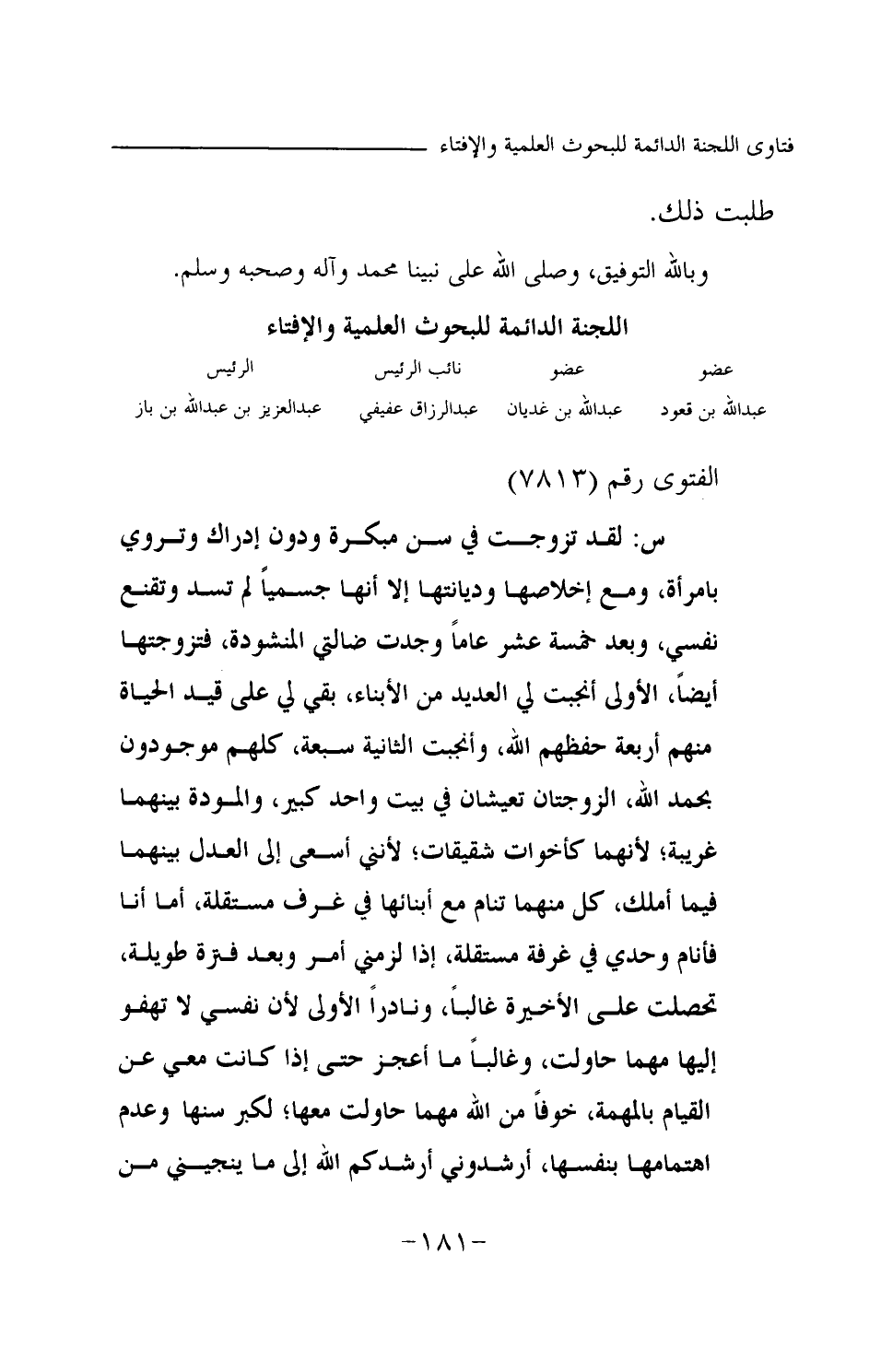 فتاوى اللجنة الدائمة للبحوث العلمية والإفتاء

طلبت ذلك.

وبالله التوفيق، وصلى الله على نبينا محمد وآله وصحبه وسلم.

اللجنة الدائمة للبحوث العلمية والإفتاء

| عضو | عضو | نائب الرئيس | الرئيس |
|---|---|---|---|
| عبدالله بن قعود | عبدالله بن غديان | عبدالرزاق عفيفي | عبدالعزيز بن عبدالله بن باز |

الفتوى رقم (٧٨١٣)

س: لقد تزوجت في سن مبكرة ودون إدراك وتروي بامرأة، ومع إخلاصها وديانتها إلا أنها جسمياً لم تسد وتقنع نفسي، وبعد خمسة عشر عاماً وجدت ضالتي المنشودة، فتزوجتها أيضاً، الأولى أنجبت لي العديد من الأبناء، بقي لي على قيد الحياة منهم أربعة حفظهم الله، وأنجبت الثانية سبعة، كلهم موجودون بحمد الله، الزوجتان تعيشان في بيت واحد كبير، والمودة بينهما غريبة؛ لأنهما كأخوات شقيقات؛ لأنني أسعى إلى العدل بينهما فيما أملك، كل منهما تنام مع أبنائها في غرف مستقلة، أما أنا فأنام وحدي في غرفة مستقلة، إذا لزمني أمر وبعد فترة طويلة، تحصلت على الأخيرة غالباً، ونادراً الأولى لأن نفسي لا تهفو إليها مهما حاولت، وغالباً ما أعجز حتى إذا كانت معي عن القيام بالمهمة، خوفاً من الله مهما حاولت معها؛ لكبر سنها وعدم اهتمامها بنفسها، أرشدوني أرشدكم الله إلى ما ينجيني من

-١٨١-